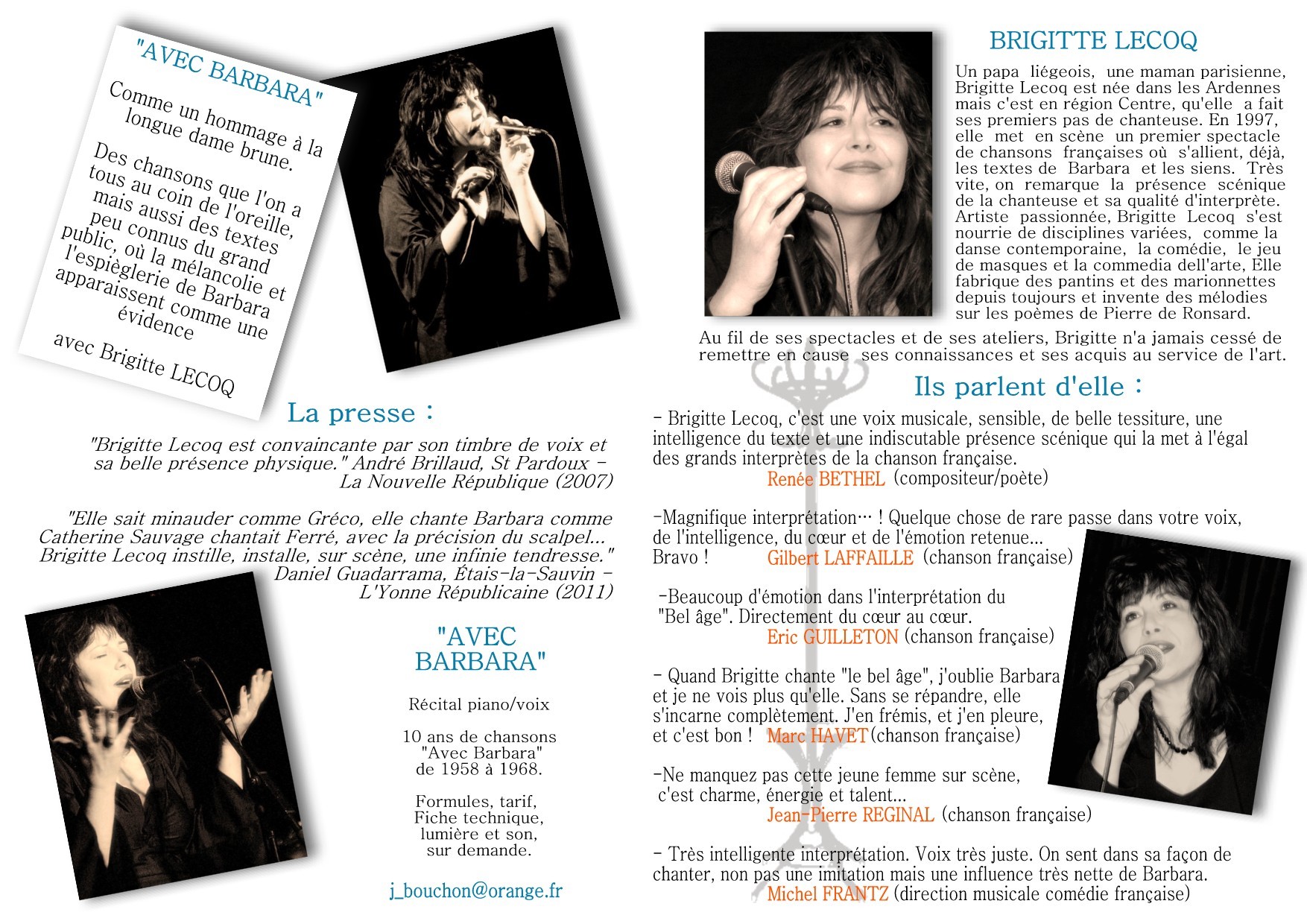 "AVEC BARBARA"

Comme un hommage à la longue dame brune.

Des chansons que l'on a tous au coin de l'oreille, mais aussi des textes peu connus du grand public, où la mélancolie et l'espièglerie de Barbara apparaissent comme une évidence

avec Brigitte LECOQ

La presse :

"Brigitte Lecoq est convaincante par son timbre de voix et sa belle présence physique." André Brillaud, St Pardoux - La Nouvelle République (2007)

"Elle sait minauder comme Gréco, elle chante Barbara comme Catherine Sauvage chantait Ferré, avec la précision du scalpel... Brigitte Lecoq instille, installe, sur scène, une infinie tendresse." Daniel Guadarrama, Étais-la-Sauvin - L'Yonne Républicaine (2011)

"AVEC BARBARA"

Récital piano/voix

10 ans de chansons "Avec Barbara" de 1958 à 1968.

Formules, tarif, Fiche technique, lumière et son, sur demande.

j_bouchon@orange.fr

BRIGITTE LECOQ

Un papa liégeois, une maman parisienne, Brigitte Lecoq est née dans les Ardennes mais c'est en région Centre, qu'elle a fait ses premiers pas de chanteuse. En 1997, elle met en scène un premier spectacle de chansons françaises où s'allient, déjà, les textes de Barbara et les siens. Très vite, on remarque la présence scénique de la chanteuse et sa qualité d'interprète. Artiste passionnée, Brigitte Lecoq s'est nourrie de disciplines variées, comme la danse contemporaine, la comédie, le jeu de masques et la commedia dell'arte, Elle fabrique des pantins et des marionnettes depuis toujours et invente des mélodies sur les poèmes de Pierre de Ronsard.

Au fil de ses spectacles et de ses ateliers, Brigitte n'a jamais cessé de remettre en cause ses connaissances et ses acquis au service de l'art.

Ils parlent d'elle :

- Brigitte Lecoq, c'est une voix musicale, sensible, de belle tessiture, une intelligence du texte et une indiscutable présence scénique qui la met à l'égal des grands interprètes de la chanson française.
Renée BETHEL (compositeur/poète)

-Magnifique interprétation… ! Quelque chose de rare passe dans votre voix, de l'intelligence, du cœur et de l'émotion retenue... Bravo ! Gilbert LAFFAILLE (chanson française)

-Beaucoup d'émotion dans l'interprétation du "Bel âge". Directement du cœur au cœur.
Eric GUILLETON (chanson française)

- Quand Brigitte chante "le bel âge", j'oublie Barbara et je ne vois plus qu'elle. Sans se répandre, elle s'incarne complètement. J'en frémis, et j'en pleure, et c'est bon ! Marc HAVET (chanson française)

-Ne manquez pas cette jeune femme sur scène, c'est charme, énergie et talent...
Jean-Pierre REGINAL (chanson française)

- Très intelligente interprétation. Voix très juste. On sent dans sa façon de chanter, non pas une imitation mais une influence très nette de Barbara.
Michel FRANTZ (direction musicale comédie française)